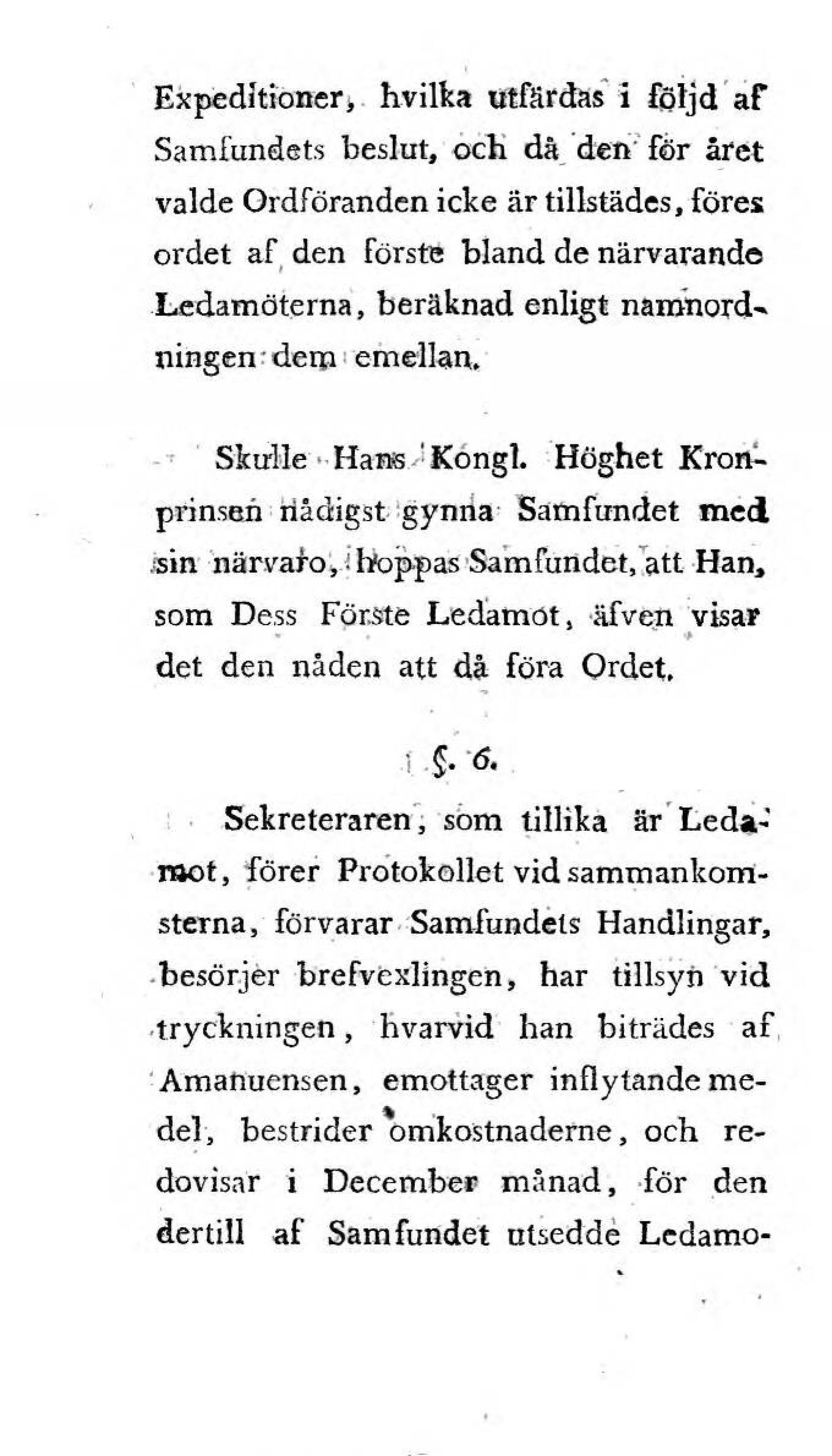 Expeditioner, hvilka utfärdas i följd af Samfundets beslut, och då den för året valde Ordföranden icke är tillstädes, föres ordet af den förste bland de närvarande Ledamöterna, beräknad enligt namnordningen dem emellan.

Skulle Hans Kongl. Höghet Kronprinsen nådigst gynna Samfundet med sin närvaro, hoppas Samfundet, att Han, som Dess Förste Ledamot, äfven visar det den nåden att då föra Ordet.

§. 6.

Sekreteraren, som tillika är Ledamot, förer Protokollet vid sammankomsterna, förvarar Samfundets Handlingar, besörjer brefvexlingen, har tillsyn vid tryckningen, hvarvid han biträdes af Amanuensen, emottager inflytande medel, bestrider omkostnaderne, och redovisar i December månad, för den dertill af Samfundet utsedde Ledamo-